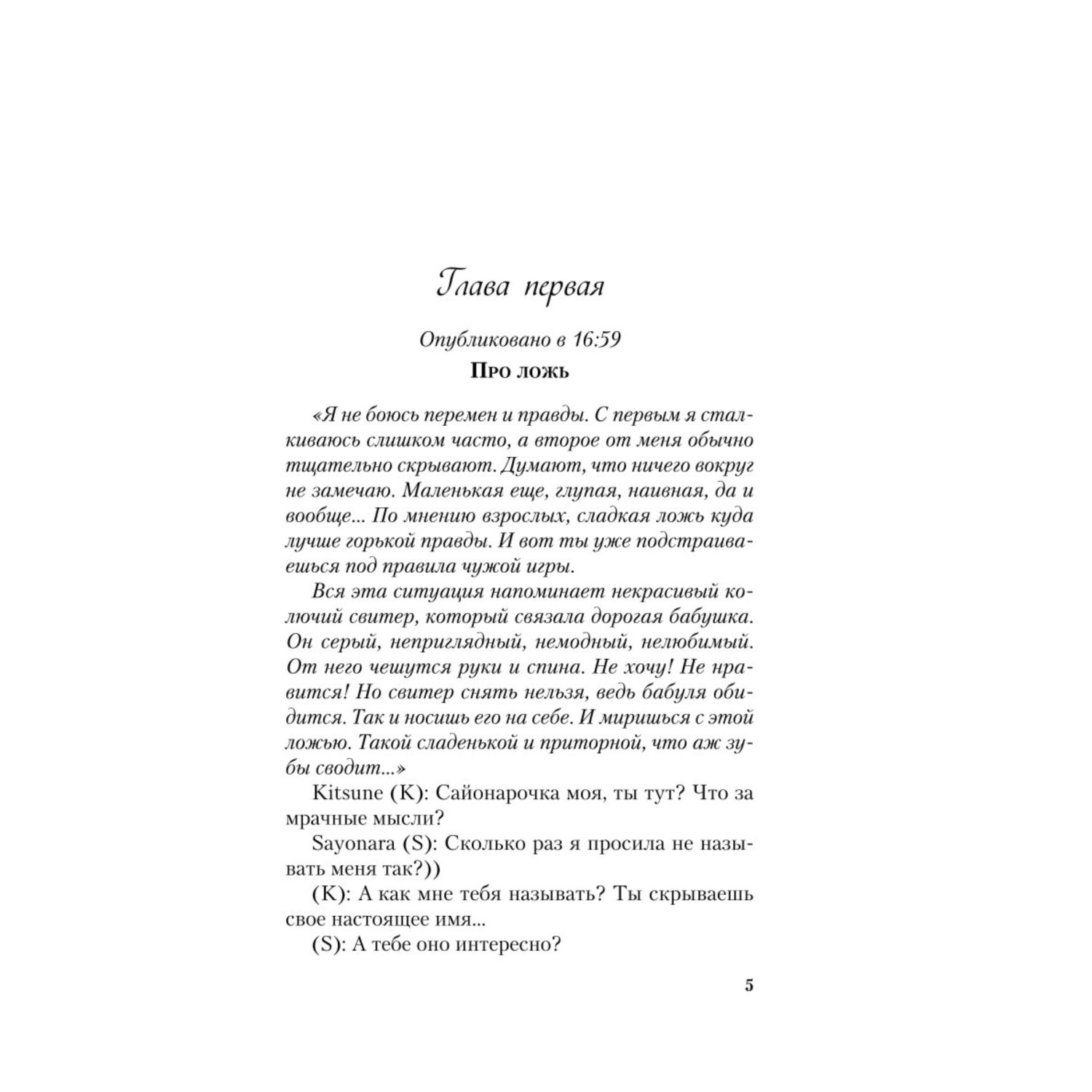 Глава первая

Опубликовано в 16:59

Про ложь

«Я не боюсь перемен и правды. С первым я сталкиваюсь слишком часто, а второе от меня обычно тщательно скрывают. Думают, что ничего вокруг не замечаю. Маленькая еще, глупая, наивная, да и вообще... По мнению взрослых, сладкая ложь куда лучше горькой правды. И вот ты уже подстраиваешься под правила чужой игры.

Вся эта ситуация напоминает некрасивый колючий свитер, который связала дорогая бабушка. Он серый, неприглядный, немодный, нелюбимый. От него чешутся руки и спина. Не хочу! Не нравится! Но свитер снять нельзя, ведь бабуля обидится. Так и носишь его на себе. И миришься с этой ложью. Такой сладенькой и приторной, что аж зубы сводит...»

Kitsune (K): Сайонарочка моя, ты тут? Что за мрачные мысли?

Sayonara (S): Сколько раз я просила не называть меня так?))

(K): А как мне тебя называть? Ты скрываешь свое настоящее имя...

(S): А тебе оно интересно?

5